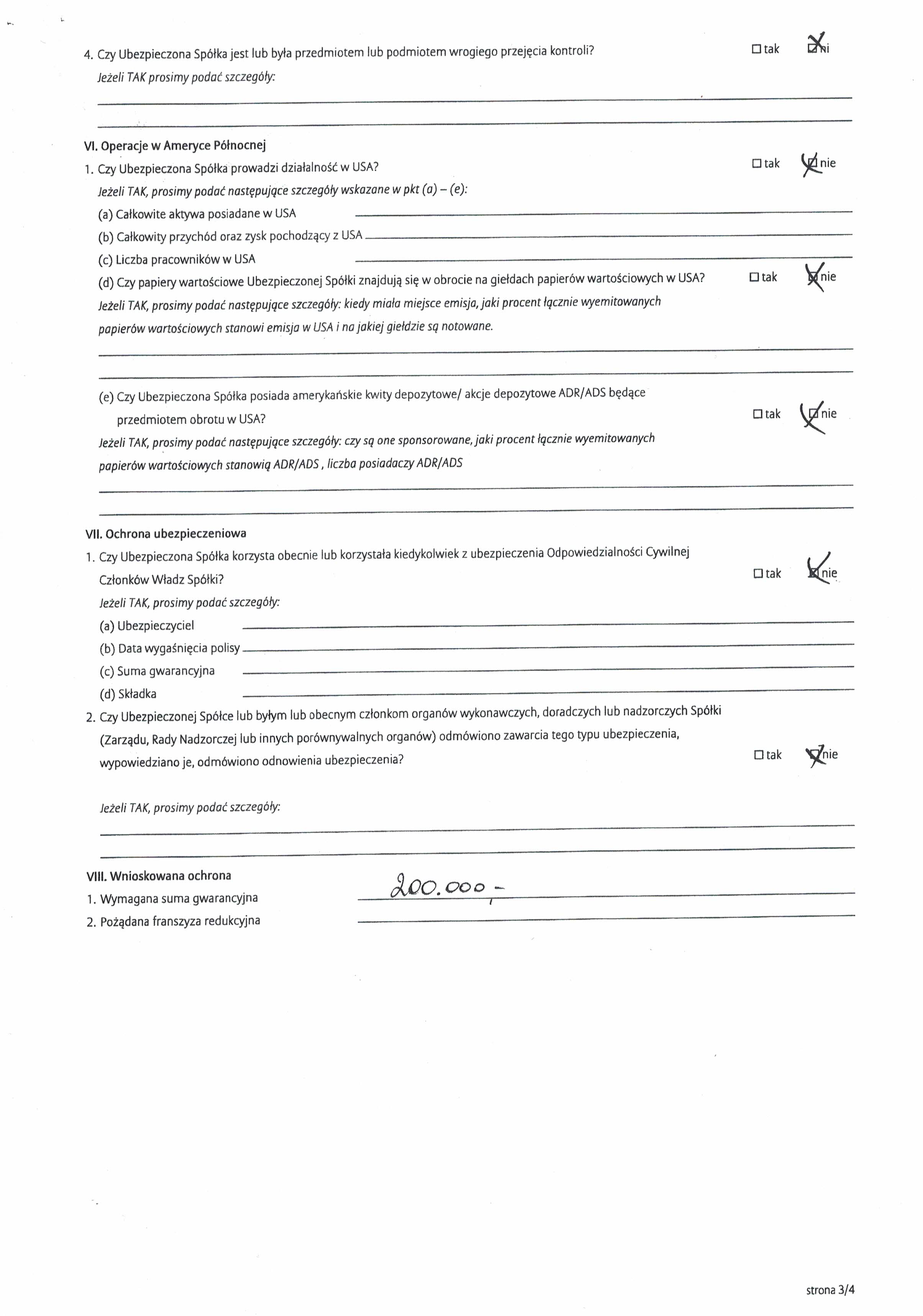 4. Czy Ubezpieczona Spółka jest lub była przedmiotem lub podmiotem wrogiego przejęcia kontroli? ☐ tak ☒ nie

Jeżeli TAK prosimy podać szczegóły:

VI. Operacje w Ameryce Północnej

1. Czy Ubezpieczona Spółka prowadzi działalność w USA? ☐ tak ☒ nie

Jeżeli TAK, prosimy podać następujące szczegóły wskazane w pkt (a) – (e):

(a) Całkowite aktywa posiadane w USA

(b) Całkowity przychód oraz zysk pochodzący z USA

(c) Liczba pracowników w USA

(d) Czy papiery wartościowe Ubezpieczonej Spółki znajdują się w obrocie na giełdach papierów wartościowych w USA? ☐ tak ☒ nie

Jeżeli TAK, prosimy podać następujące szczegóły: kiedy miała miejsce emisja, jaki procent łącznie wyemitowanych papierów wartościowych stanowi emisja w USA i na jakiej giełdzie są notowane.

(e) Czy Ubezpieczona Spółka posiada amerykańskie kwity depozytowe/ akcje depozytowe ADR/ADS będące przedmiotem obrotu w USA? ☐ tak ☒ nie

Jeżeli TAK, prosimy podać następujące szczegóły: czy są one sponsorowane, jaki procent łącznie wyemitowanych papierów wartościowych stanowią ADR/ADS , liczba posiadaczy ADR/ADS

VII. Ochrona ubezpieczeniowa

1. Czy Ubezpieczona Spółka korzysta obecnie lub korzystała kiedykolwiek z ubezpieczenia Odpowiedzialności Cywilnej Członków Władz Spółki? ☐ tak ☒ nie

Jeżeli TAK, prosimy podać szczegóły:

(a) Ubezpieczyciel

(b) Data wygaśnięcia polisy

(c) Suma gwarancyjna

(d) Składka

2. Czy Ubezpieczonej Spółce lub byłym lub obecnym członkom organów wykonawczych, doradczych lub nadzorczych Spółki (Zarządu, Rady Nadzorczej lub innych porównywalnych organów) odmówiono zawarcia tego typu ubezpieczenia, wypowiedziano je, odmówiono odnowienia ubezpieczenia? ☐ tak ☒ nie

Jeżeli TAK, prosimy podać szczegóły:

VIII. Wnioskowana ochrona

1. Wymagana suma gwarancyjna 200.000,-

2. Pożądana franszyza redukcyjna

strona 3/4